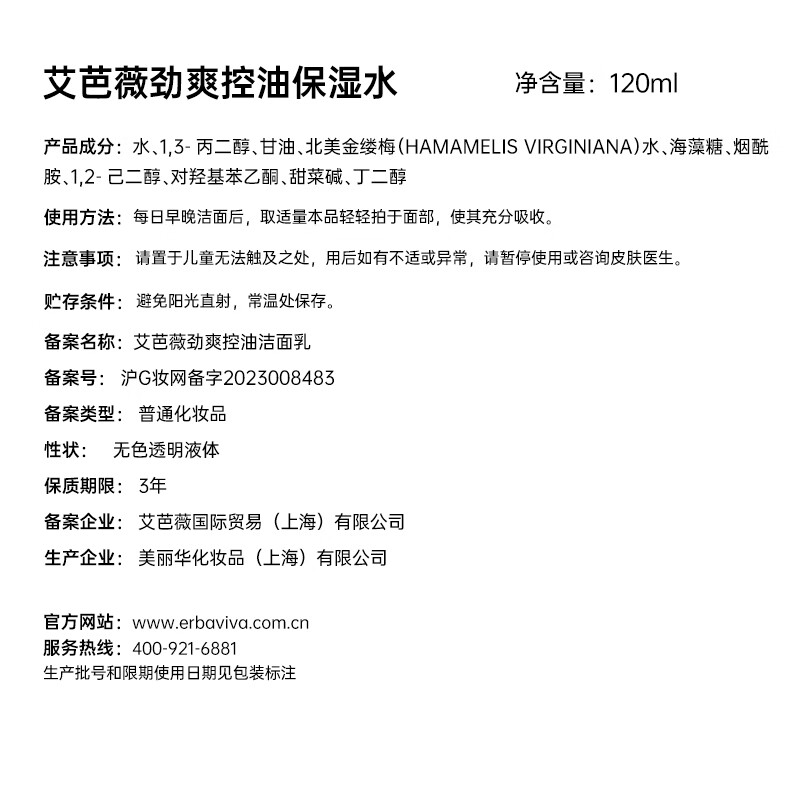 艾芭薇劲爽控油保湿水 净含量：120ml

产品成分：水、1,3- 丙二醇、甘油、北美金缕梅（HAMAMELIS VIRGINIANA）水、海藻糖、烟酰胺、1,2- 己二醇、对羟基苯乙酮、甜菜碱、丁二醇

使用方法：每日早晚洁面后，取适量本品轻轻拍于面部，使其充分吸收。

注意事项：请置于儿童无法触及之处，用后如有不适或异常，请暂停使用或咨询皮肤医生。

贮存条件：避免阳光直射，常温处保存。

备案名称：艾芭薇劲爽控油洁面乳

备案号：沪G妆网备字2023008483

备案类型：普通化妆品

性状：无色透明液体

保质期限：3年

备案企业：艾芭薇国际贸易（上海）有限公司

生产企业：美丽华化妆品（上海）有限公司

官方网站：www.erbaviva.com.cn
服务热线：400-921-6881
生产批号和限期使用日期见包装标注